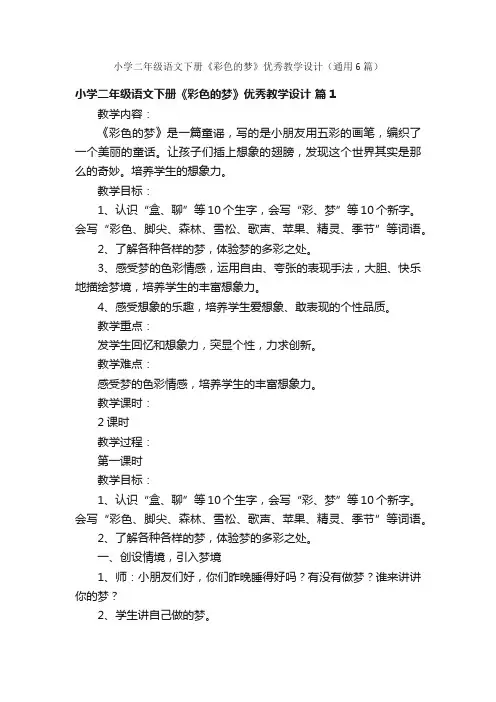 小学二年级语文下册《彩色的梦》优秀教学设计（通用6篇）

小学二年级语文下册《彩色的梦》优秀教学设计 篇1

教学内容：

《彩色的梦》是一篇童谣，写的是小朋友用五彩的画笔，编织了一个美丽的童话。让孩子们插上想象的翅膀，发现这个世界其实是那么的奇妙。培养学生的想象力。

教学目标：

1、认识“盒、聊”等10个生字，会写“彩、梦”等10个新字。会写“彩色、脚尖、森林、雪松、歌声、苹果、精灵、季节”等词语。

2、了解各种各样的梦，体验梦的多彩之处。

3、感受梦的色彩情感，运用自由、夸张的表现手法，大胆、快乐地描绘梦境，培养学生的丰富想象力。

4、感受想象的乐趣，培养学生爱想象、敢表现的个性品质。

教学重点：

发学生回忆和想象力，突显个性，力求创新。

教学难点：

感受梦的色彩情感，培养学生的丰富想象力。

教学课时：

2课时

教学过程：

第一课时

教学目标：

1、认识“盒、聊”等10个生字，会写“彩、梦”等10个新字。会写“彩色、脚尖、森林、雪松、歌声、苹果、精灵、季节”等词语。

2、了解各种各样的梦，体验梦的多彩之处。

一、创设情境，引入梦境

1、师：小朋友们好，你们昨晚睡得好吗？有没有做梦？谁来讲讲你的梦？

2、学生讲自己做的梦。